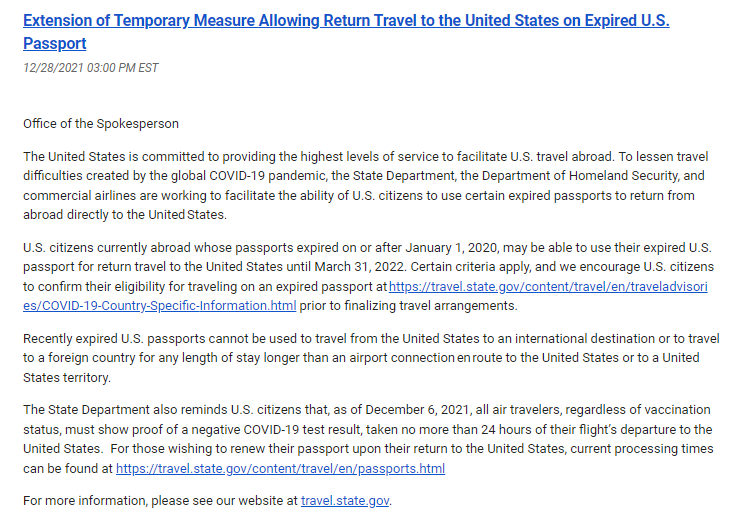 Extension of Temporary Measure Allowing Return Travel to the United States on Expired U.S. Passport

12/28/2021 03:00 PM EST

Office of the Spokesperson

The United States is committed to providing the highest levels of service to facilitate U.S. travel abroad. To lessen travel difficulties created by the global COVID-19 pandemic, the State Department, the Department of Homeland Security, and commercial airlines are working to facilitate the ability of U.S. citizens to use certain expired passports to return from abroad directly to the United States.

U.S. citizens currently abroad whose passports expired on or after January 1, 2020, may be able to use their expired U.S. passport for return travel to the United States until March 31, 2022. Certain criteria apply, and we encourage U.S. citizens to confirm their eligibility for traveling on an expired passport at https://travel.state.gov/content/travel/en/traveladvisories/COVID-19-Country-Specific-Information.html prior to finalizing travel arrangements.

Recently expired U.S. passports cannot be used to travel from the United States to an international destination or to travel to a foreign country for any length of stay longer than an airport connection en route to the United States or to a United States territory.

The State Department also reminds U.S. citizens that, as of December 6, 2021, all air travelers, regardless of vaccination status, must show proof of a negative COVID-19 test result, taken no more than 24 hours of their flight's departure to the United States. For those wishing to renew their passport upon their return to the United States, current processing times can be found at https://travel.state.gov/content/travel/en/passports.html

For more information, please see our website at travel.state.gov.